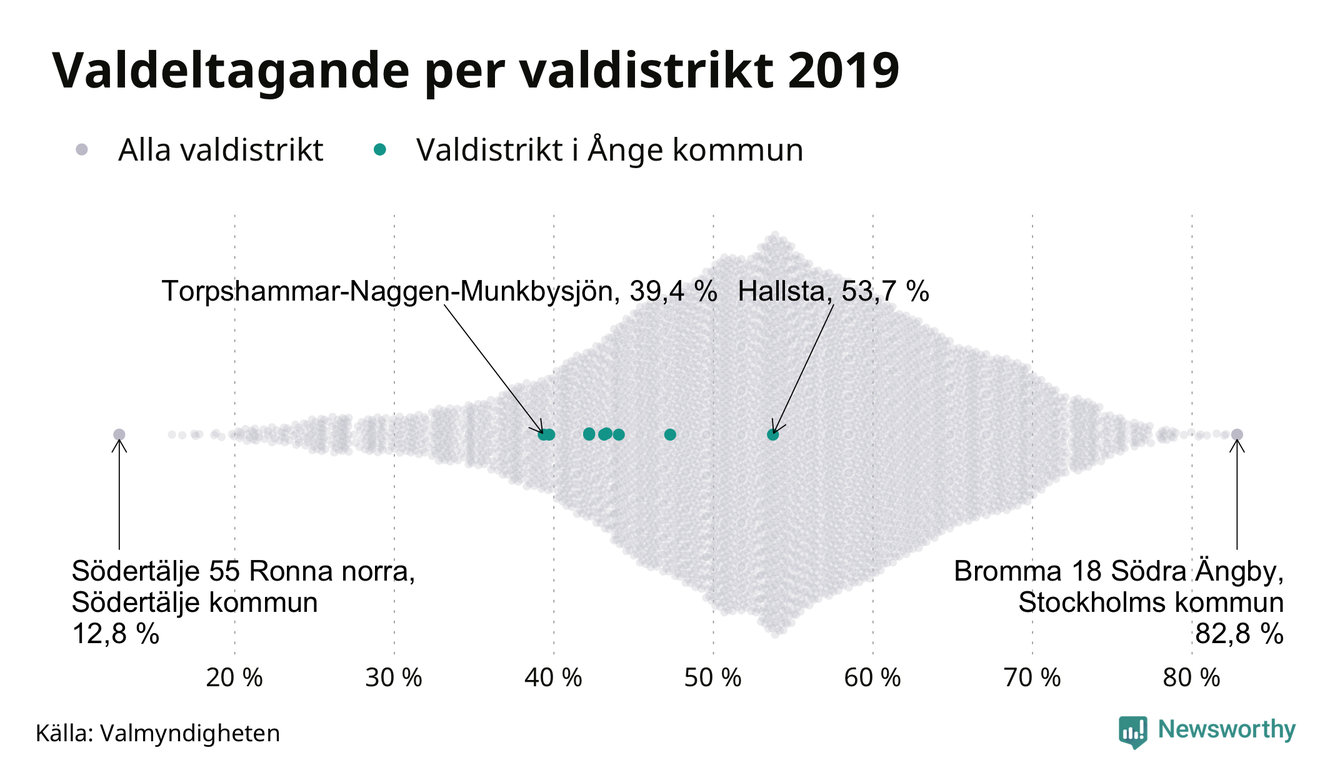 Valdeltagande per valdistrikt 2019

Alla valdistrikt   Valdistrikt i Ånge kommun

Torpshammar-Naggen-Munkbysjön, 39,4 %   Hallsta, 53,7 %

Södertälje 55 Ronna norra, Södertälje kommun 12,8 %

Bromma 18 Södra Ängby, Stockholms kommun 82,8 %

20 %   30 %   40 %   50 %   60 %   70 %   80 %

Källa: Valmyndigheten

Newsworthy